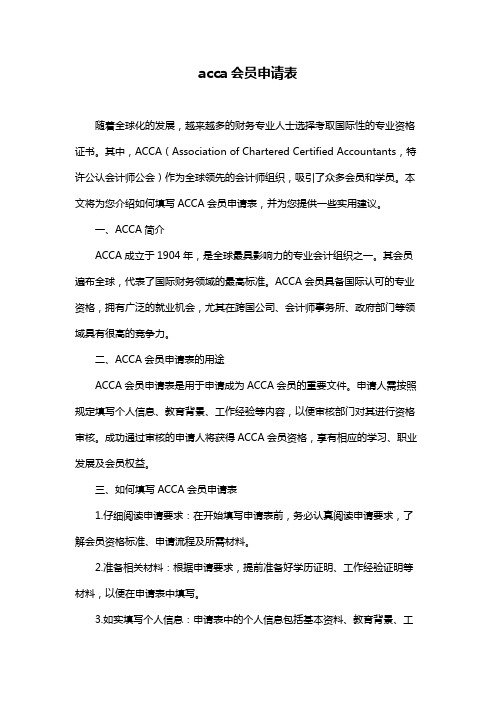 acca 会员申请表

随着全球化的发展，越来越多的财务专业人士选择考取国际性的专业资格证书。其中，ACCA（Association of Chartered Certified Accountants，特许公认会计师公会）作为全球领先的会计师组织，吸引了众多会员和学员。本文将为您介绍如何填写 ACCA 会员申请表，并为您提供一些实用建议。

一、ACCA 简介

ACCA 成立于 1904 年，是全球最具影响力的专业会计组织之一。其会员遍布全球，代表了国际财务领域的最高标准。ACCA 会员具备国际认可的专业资格，拥有广泛的就业机会，尤其在跨国公司、会计师事务所、政府部门等领域具有很高的竞争力。

二、ACCA 会员申请表的用途

ACCA 会员申请表是用于申请成为 ACCA 会员的重要文件。申请人需按照规定填写个人信息、教育背景、工作经验等内容，以便审核部门对其进行资格审核。成功通过审核的申请人将获得 ACCA 会员资格，享有相应的学习、职业发展及会员权益。

三、如何填写 ACCA 会员申请表

1.仔细阅读申请要求：在开始填写申请表前，务必认真阅读申请要求，了解会员资格标准、申请流程及所需材料。

2.准备相关材料：根据申请要求，提前准备好学历证明、工作经验证明等材料，以便在申请表中填写。

3.如实填写个人信息：申请表中的个人信息包括基本资料、教育背景、工